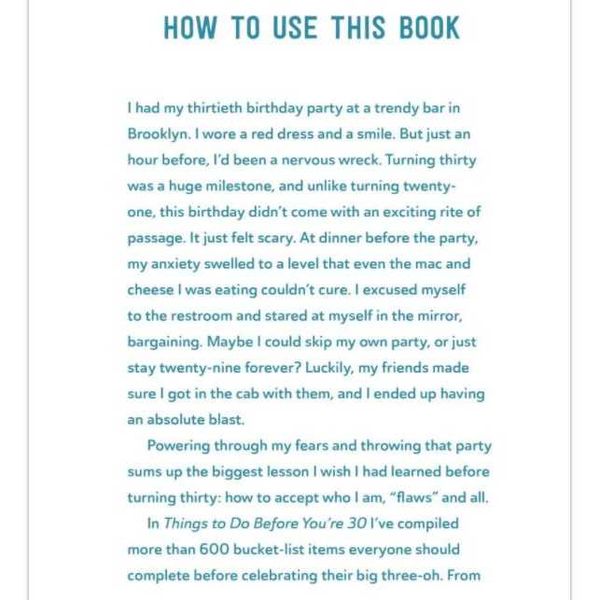 HOW TO USE THIS BOOK

I had my thirtieth birthday party at a trendy bar in Brooklyn. I wore a red dress and a smile. But just an hour before, I'd been a nervous wreck. Turning thirty was a huge milestone, and unlike turning twenty-one, this birthday didn't come with an exciting rite of passage. It just felt scary. At dinner before the party, my anxiety swelled to a level that even the mac and cheese I was eating couldn't cure. I excused myself to the restroom and stared at myself in the mirror, bargaining. Maybe I could skip my own party, or just stay twenty-nine forever? Luckily, my friends made sure I got in the cab with them, and I ended up having an absolute blast.

Powering through my fears and throwing that party sums up the biggest lesson I wish I had learned before turning thirty: how to accept who I am, "flaws" and all.

In Things to Do Before You're 30 I've compiled more than 600 bucket-list items everyone should complete before celebrating their big three-oh. From